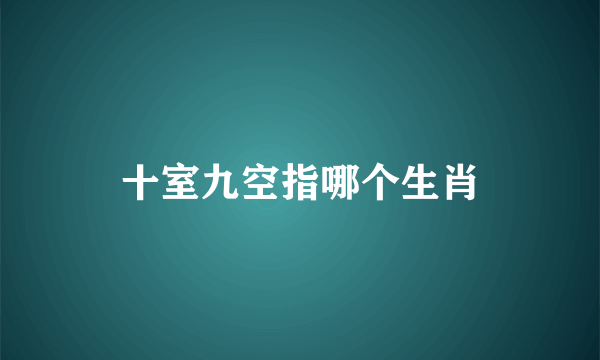 十室九空指哪个生肖